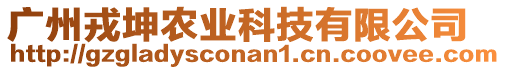 广州戎坤农业科技有限公司
http://gzgladysconan1.cn.coovee.com